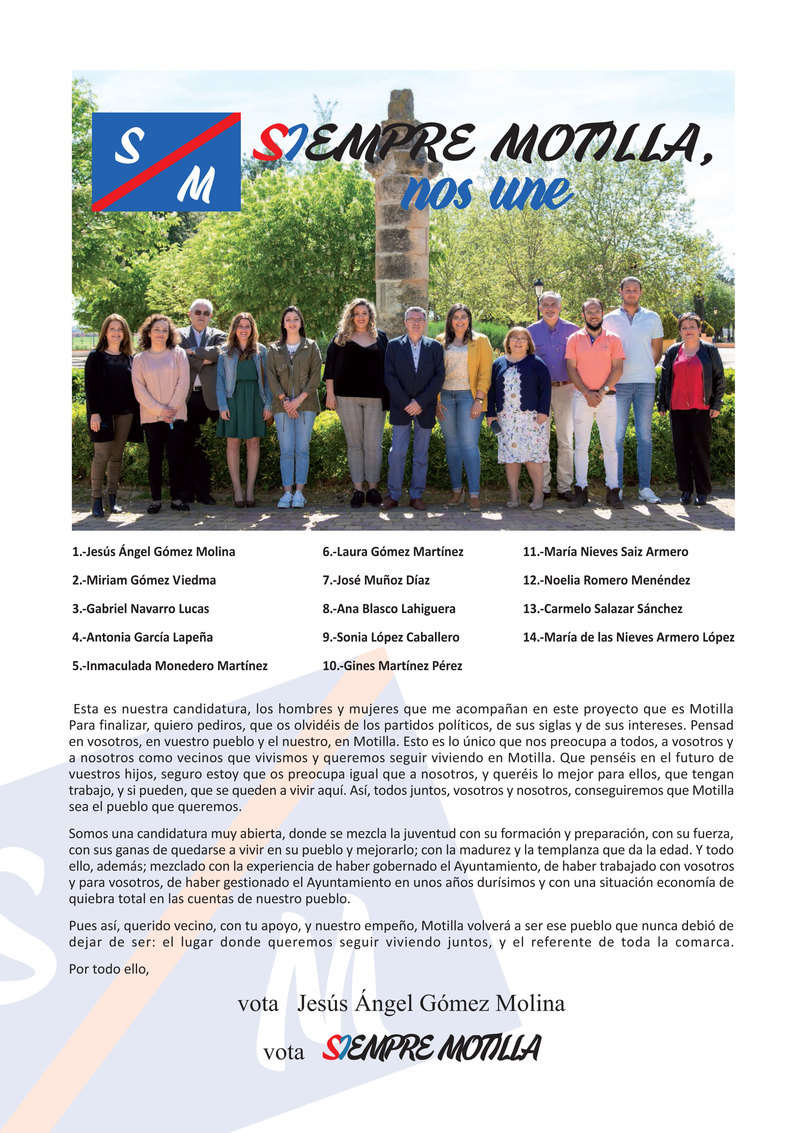 S M

SIEMPRE MOTILLA, nos une

1.-Jesús Ángel Gómez Molina
2.-Miriam Gómez Viedma
3.-Gabriel Navarro Lucas
4.-Antonia García Lapeña
5.-Inmaculada Monedero Martínez

6.-Laura Gómez Martínez
7.-José Muñoz Díaz
8.-Ana Blasco Lahiguera
9.-Sonia López Caballero
10.-Gines Martínez Pérez

11.-María Nieves Saiz Armero
12.-Noelia Romero Menéndez
13.-Carmelo Salazar Sánchez
14.-María de las Nieves Armero López

Esta es nuestra candidatura, los hombres y mujeres que me acompañan en este proyecto que es Motilla Para finalizar, quiero pediros, que os olvidéis de los partidos políticos, de sus siglas y de sus intereses. Pensad en vosotros, en vuestro pueblo y el nuestro, en Motilla. Esto es lo único que nos preocupa a todos, a vosotros y a nosotros como vecinos que vivismos y queremos seguir viviendo en Motilla. Que penséis en el futuro de vuestros hijos, seguro estoy que os preocupa igual que a nosotros, y queréis lo mejor para ellos, que tengan trabajo, y si pueden, que se queden a vivir aquí. Así, todos juntos, vosotros y nosotros, conseguiremos que Motilla sea el pueblo que queremos.

Somos una candidatura muy abierta, donde se mezcla la juventud con su formación y preparación, con su fuerza, con sus ganas de quedarse a vivir en su pueblo y mejorarlo; con la madurez y la templanza que da la edad. Y todo ello, además; mezclado con la experiencia de haber gobernado el Ayuntamiento, de haber trabajado con vosotros y para vosotros, de haber gestionado el Ayuntamiento en unos años durísimos y con una situación economía de quiebra total en las cuentas de nuestro pueblo.

Pues así, querido vecino, con tu apoyo, y nuestro empeño, Motilla volverá a ser ese pueblo que nunca debió de dejar de ser: el lugar donde queremos seguir viviendo juntos, y el referente de toda la comarca.

Por todo ello,

vota Jesús Ángel Gómez Molina

vota SIEMPRE MOTILLA